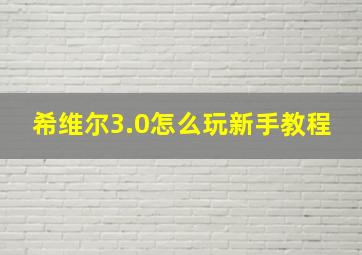 希维尔3.0怎么玩新手教程